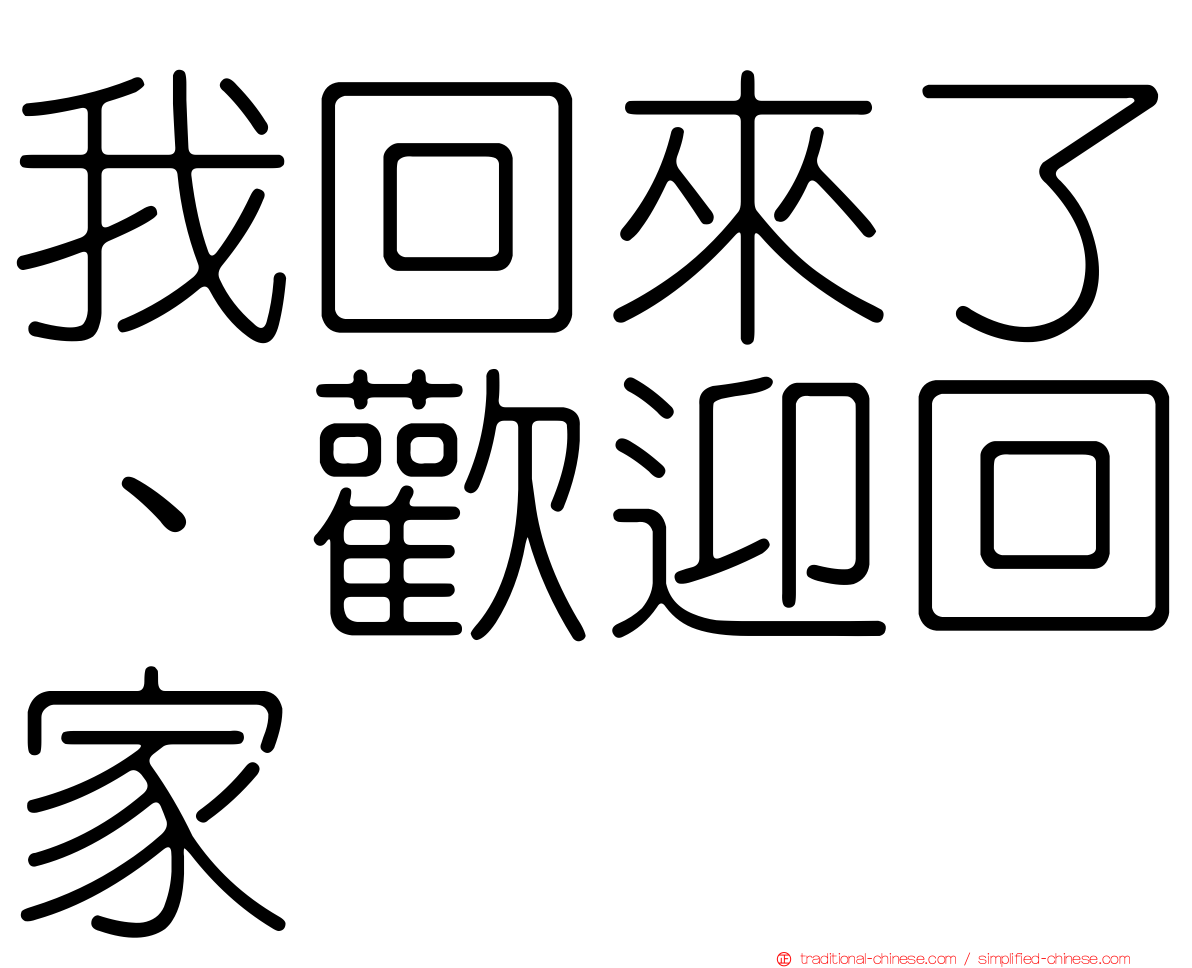 我回來了、歡迎回家

traditional-chinese.com / simplified-chinese.com